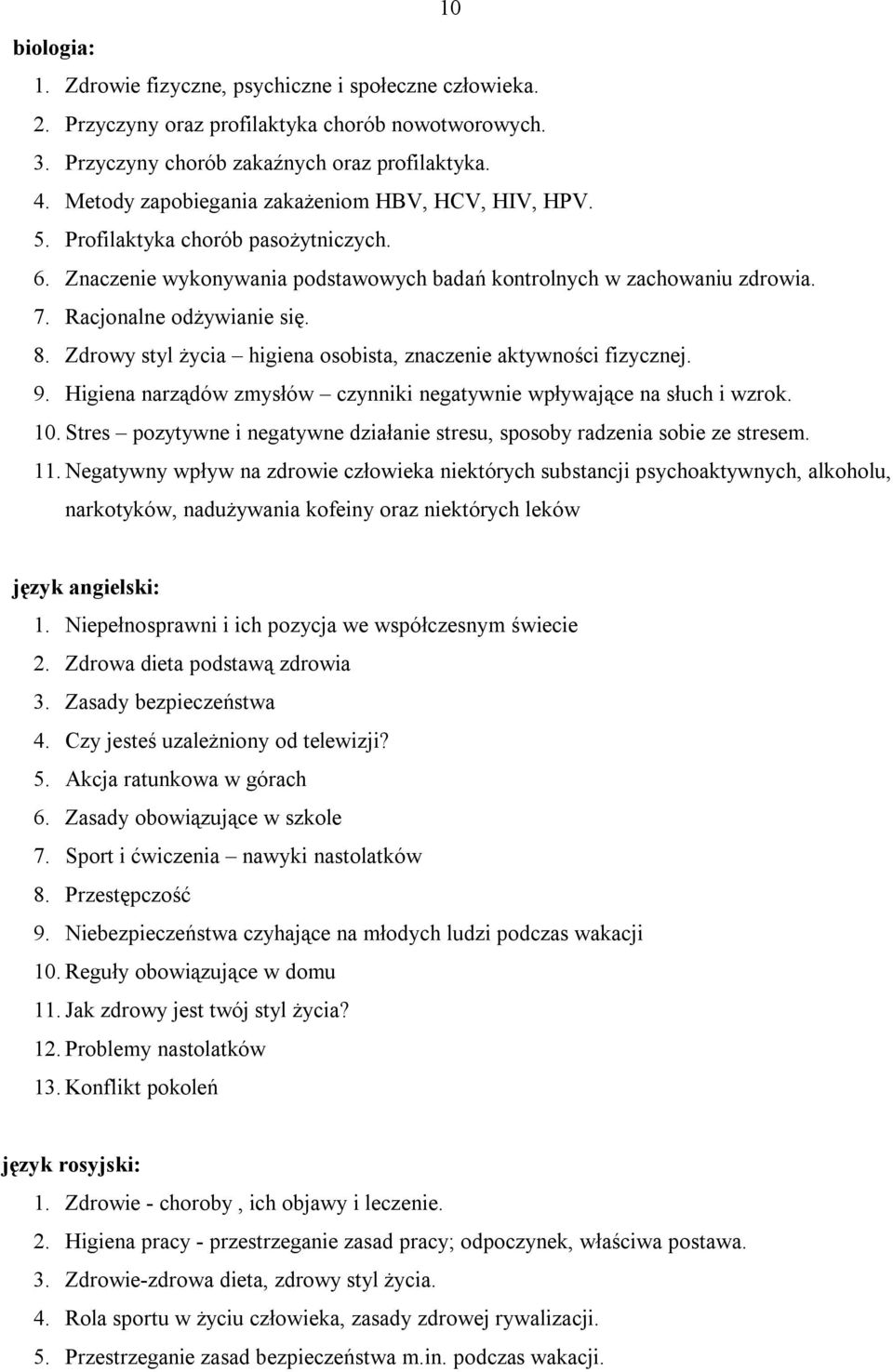 10

biologia:

1. Zdrowie fizyczne, psychiczne i społeczne człowieka.
2. Przyczyny oraz profilaktyka chorób nowotworowych.
3. Przyczyny chorób zakaźnych oraz profilaktyka.
4. Metody zapobiegania zakażeniom HBV, HCV, HIV, HPV.
5. Profilaktyka chorób pasożytniczych.
6. Znaczenie wykonywania podstawowych badań kontrolnych w zachowaniu zdrowia.
7. Racjonalne odżywianie się.
8. Zdrowy styl życia – higiena osobista, znaczenie aktywności fizycznej.
9. Higiena narządów zmysłów – czynniki negatywnie wpływające na słuch i wzrok.
10. Stres – pozytywne i negatywne działanie stresu, sposoby radzenia sobie ze stresem.
11. Negatywny wpływ na zdrowie człowieka niektórych substancji psychoaktywnych, alkoholu, narkotyków, nadużywania kofeiny oraz niektórych leków

język angielski:

1. Niepełnosprawni i ich pozycja we współczesnym świecie
2. Zdrowa dieta podstawą zdrowia
3. Zasady bezpieczeństwa
4. Czy jesteś uzależniony od telewizji?
5. Akcja ratunkowa w górach
6. Zasady obowiązujące w szkole
7. Sport i ćwiczenia – nawyki nastolatków
8. Przestępczość
9. Niebezpieczeństwa czyhające na młodych ludzi podczas wakacji
10. Reguły obowiązujące w domu
11. Jak zdrowy jest twój styl życia?
12. Problemy nastolatków
13. Konflikt pokoleń

język rosyjski:

1. Zdrowie - choroby , ich objawy i leczenie.
2. Higiena pracy - przestrzeganie zasad pracy; odpoczynek, właściwa postawa.
3. Zdrowie-zdrowa dieta, zdrowy styl życia.
4. Rola sportu w życiu człowieka, zasady zdrowej rywalizacji.
5. Przestrzeganie zasad bezpieczeństwa m.in. podczas wakacji.